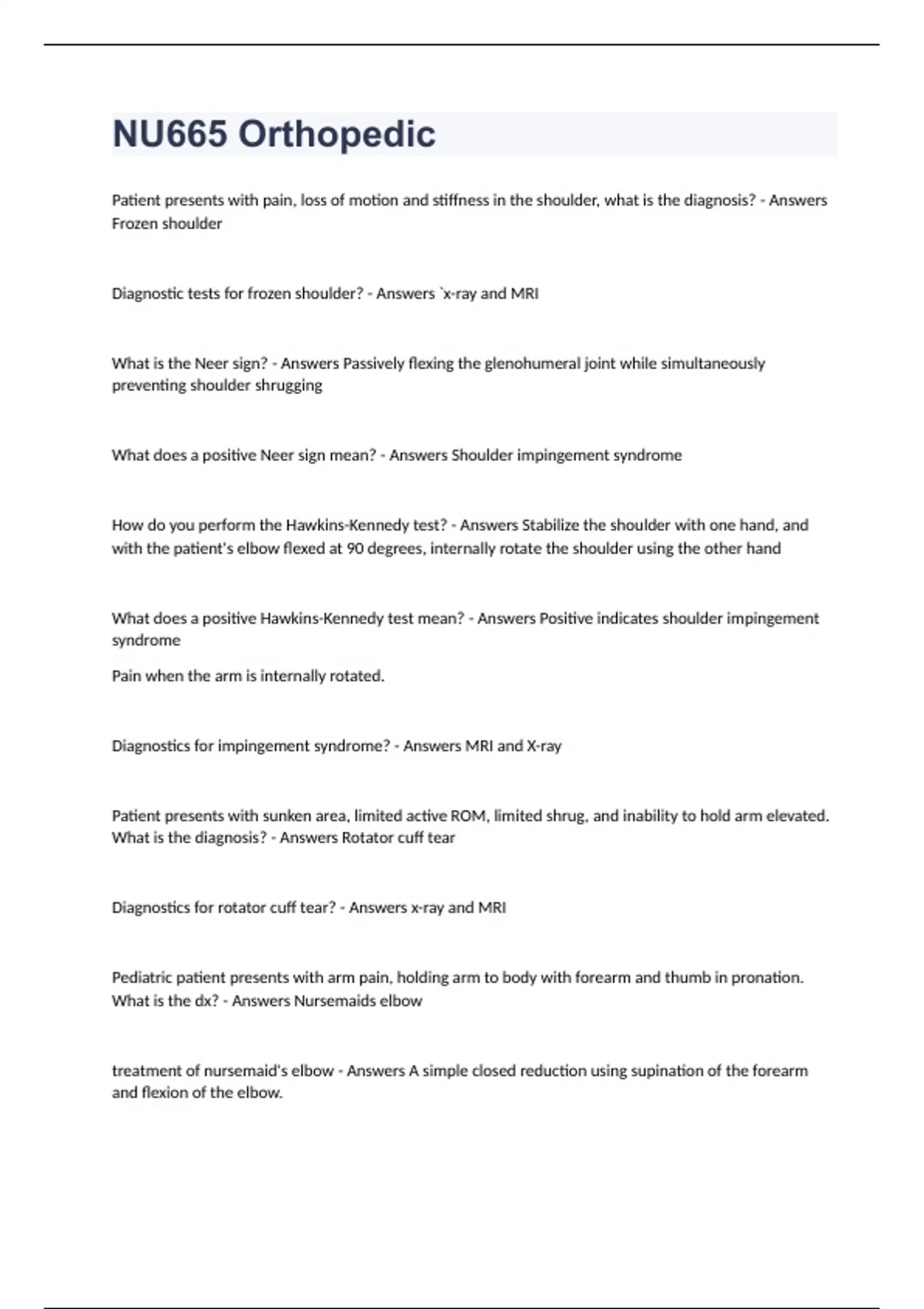 NU665 Orthopedic

Patient presents with pain, loss of motion and stiffness in the shoulder, what is the diagnosis? - Answers Frozen shoulder

Diagnostic tests for frozen shoulder? - Answers `x-ray and MRI

What is the Neer sign? - Answers Passively flexing the glenohumeral joint while simultaneously preventing shoulder shrugging

What does a positive Neer sign mean? - Answers Shoulder impingement syndrome

How do you perform the Hawkins-Kennedy test? - Answers Stabilize the shoulder with one hand, and with the patient's elbow flexed at 90 degrees, internally rotate the shoulder using the other hand

What does a positive Hawkins-Kennedy test mean? - Answers Positive indicates shoulder impingement syndrome

Pain when the arm is internally rotated.

Diagnostics for impingement syndrome? - Answers MRI and X-ray

Patient presents with sunken area, limited active ROM, limited shrug, and inability to hold arm elevated. What is the diagnosis? - Answers Rotator cuff tear

Diagnostics for rotator cuff tear? - Answers x-ray and MRI

Pediatric patient presents with arm pain, holding arm to body with forearm and thumb in pronation. What is the dx? - Answers Nursemaids elbow

treatment of nursemaid's elbow - Answers A simple closed reduction using supination of the forearm and flexion of the elbow.